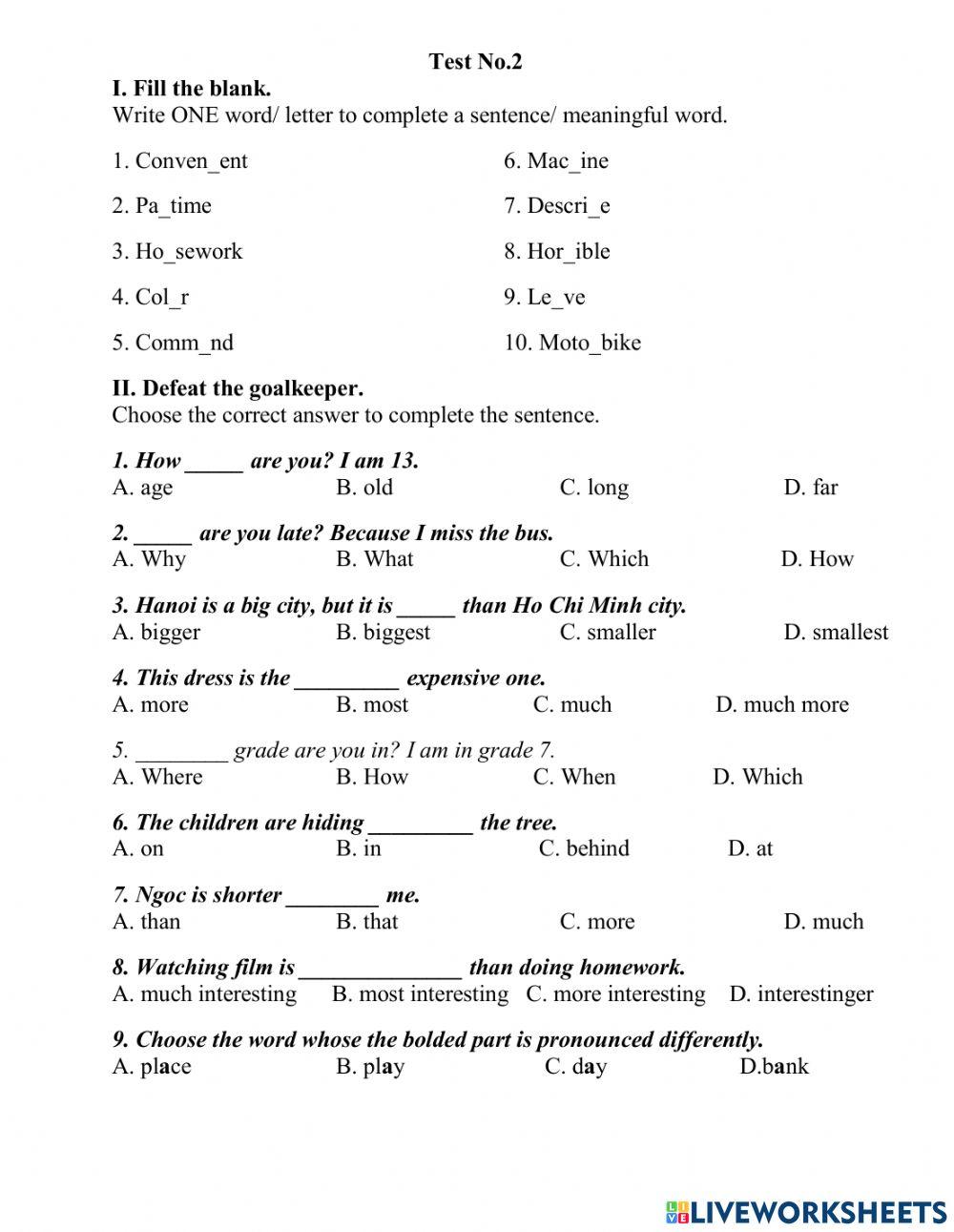 Test No.2

I. Fill the blank.
Write ONE word/ letter to complete a sentence/ meaningful word.

1. Conven_ent
2. Pa_time
3. Ho_sework
4. Col_r
5. Comm_nd

6. Mac_ine
7. Descri_e
8. Hor_ible
9. Le_ve
10. Moto_bike

II. Defeat the goalkeeper.
Choose the correct answer to complete the sentence.

1. How _____ are you? I am 13.
A. age B. old C. long D. far

2. _____ are you late? Because I miss the bus.
A. Why B. What C. Which D. How

3. Hanoi is a big city, but it is _____ than Ho Chi Minh city.
A. bigger B. biggest C. smaller D. smallest

4. This dress is the _________ expensive one.
A. more B. most C. much D. much more

5. ________ grade are you in? I am in grade 7.
A. Where B. How C. When D. Which

6. The children are hiding _________ the tree.
A. on B. in C. behind D. at

7. Ngoc is shorter ________ me.
A. than B. that C. more D. much

8. Watching film is ______________ than doing homework.
A. much interesting B. most interesting C. more interesting D. interestinger

9. Choose the word whose the bolded part is pronounced differently.
A. place B. play C. day D.bank

LIVEWORKSHEETS